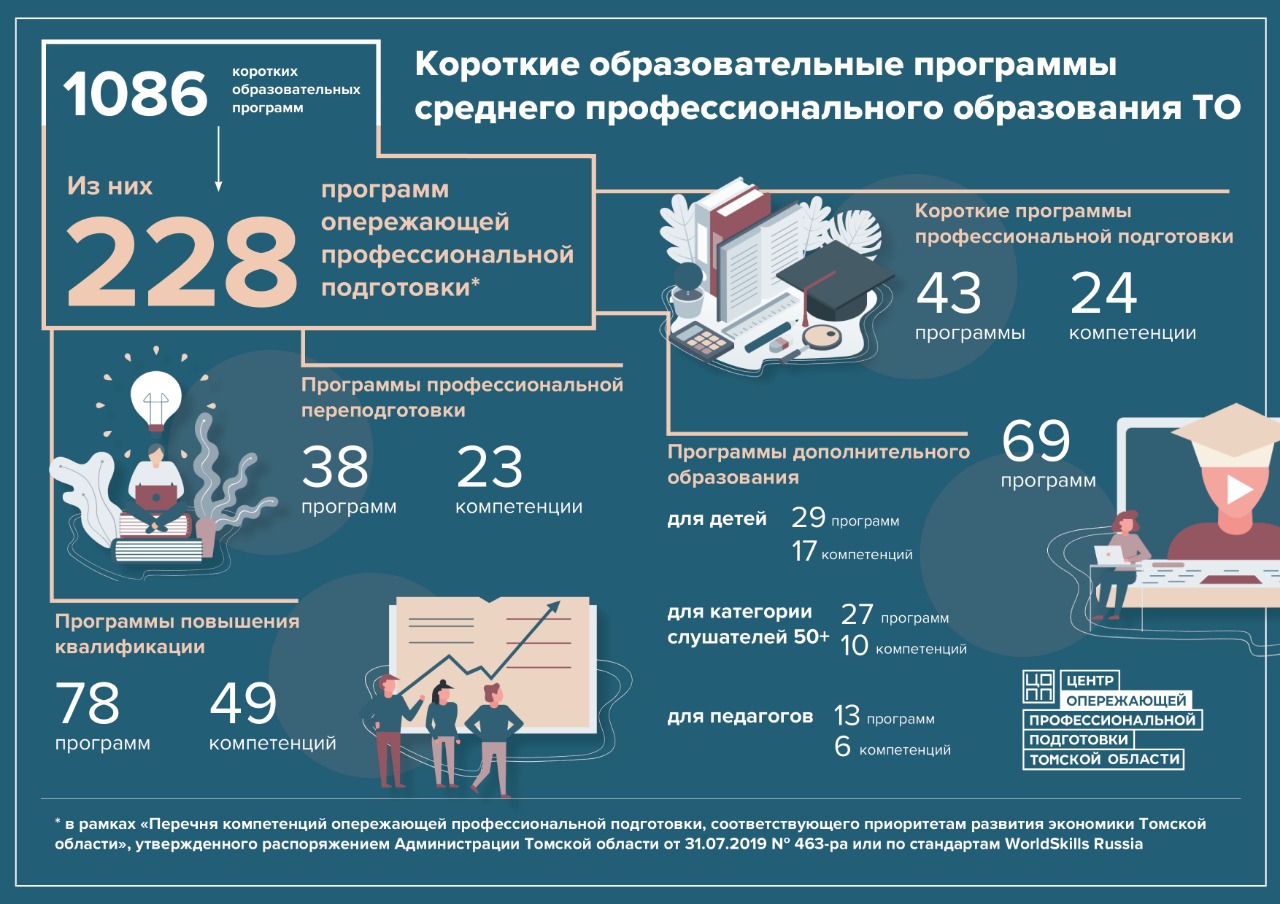 1086 коротких образовательных программ

Короткие образовательные программы среднего профессионального образования ТО

Из них
228
программ опережающей профессиональной подготовки*

Короткие программы профессиональной подготовки

43
программы

24
компетенции

Программы профессиональной переподготовки

38
программ

23
компетенции

Программы дополнительного образования

69
программ

для детей
29 программ
17 компетенций

для категории слушателей 50+
27 программ
10 компетенций

для педагогов
13 программ
6 компетенций

Программы повышения квалификации

78
программ

49
компетенций

ЦОПП
ЦЕНТР ОПЕРЕЖАЮЩЕЙ ПРОФЕССИОНАЛЬНОЙ ПОДГОТОВКИ ТОМСКОЙ ОБЛАСТИ

* в рамках «Перечня компетенций опережающей профессиональной подготовки, соответствующего приоритетам развития экономики Томской области», утвержденного распоряжением Администрации Томской области от 31.07.2019 № 463-ра или по стандартам WorldSkills Russia